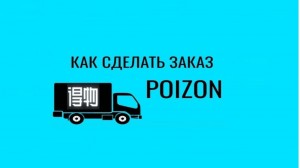 КАК СДЕЛАТЬ ЗАКАЗ

得物

POIZON